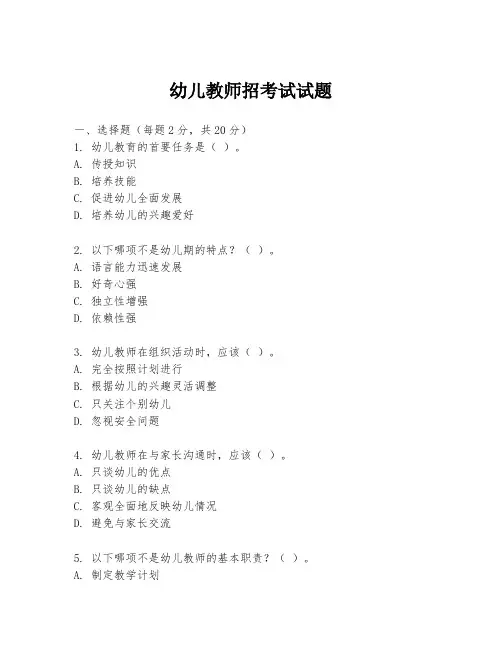 幼儿教师招考试试题

一、选择题（每题 2 分，共 20 分）
1. 幼儿教育的首要任务是（ ）。
A. 传授知识
B. 培养技能
C. 促进幼儿全面发展
D. 培养幼儿的兴趣爱好

2. 以下哪项不是幼儿期的特点？（ ）。
A. 语言能力迅速发展
B. 好奇心强
C. 独立性增强
D. 依赖性强

3. 幼儿教师在组织活动时，应该（ ）。
A. 完全按照计划进行
B. 根据幼儿的兴趣灵活调整
C. 只关注个别幼儿
D. 忽视安全问题

4. 幼儿教师在与家长沟通时，应该（ ）。
A. 只谈幼儿的优点
B. 只谈幼儿的缺点
C. 客观全面地反映幼儿情况
D. 避免与家长交流

5. 以下哪项不是幼儿教师的基本职责？（ ）。
A. 制定教学计划